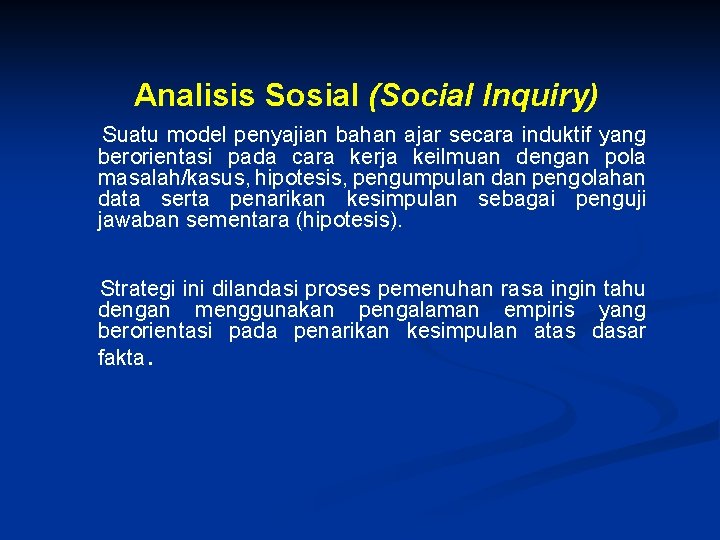 Analisis Sosial (Social Inquiry)

Suatu model penyajian bahan ajar secara induktif yang berorientasi pada cara kerja keilmuan dengan pola masalah/kasus, hipotesis, pengumpulan dan pengolahan data serta penarikan kesimpulan sebagai penguji jawaban sementara (hipotesis).

Strategi ini dilandasi proses pemenuhan rasa ingin tahu dengan menggunakan pengalaman empiris yang berorientasi pada penarikan kesimpulan atas dasar fakta.